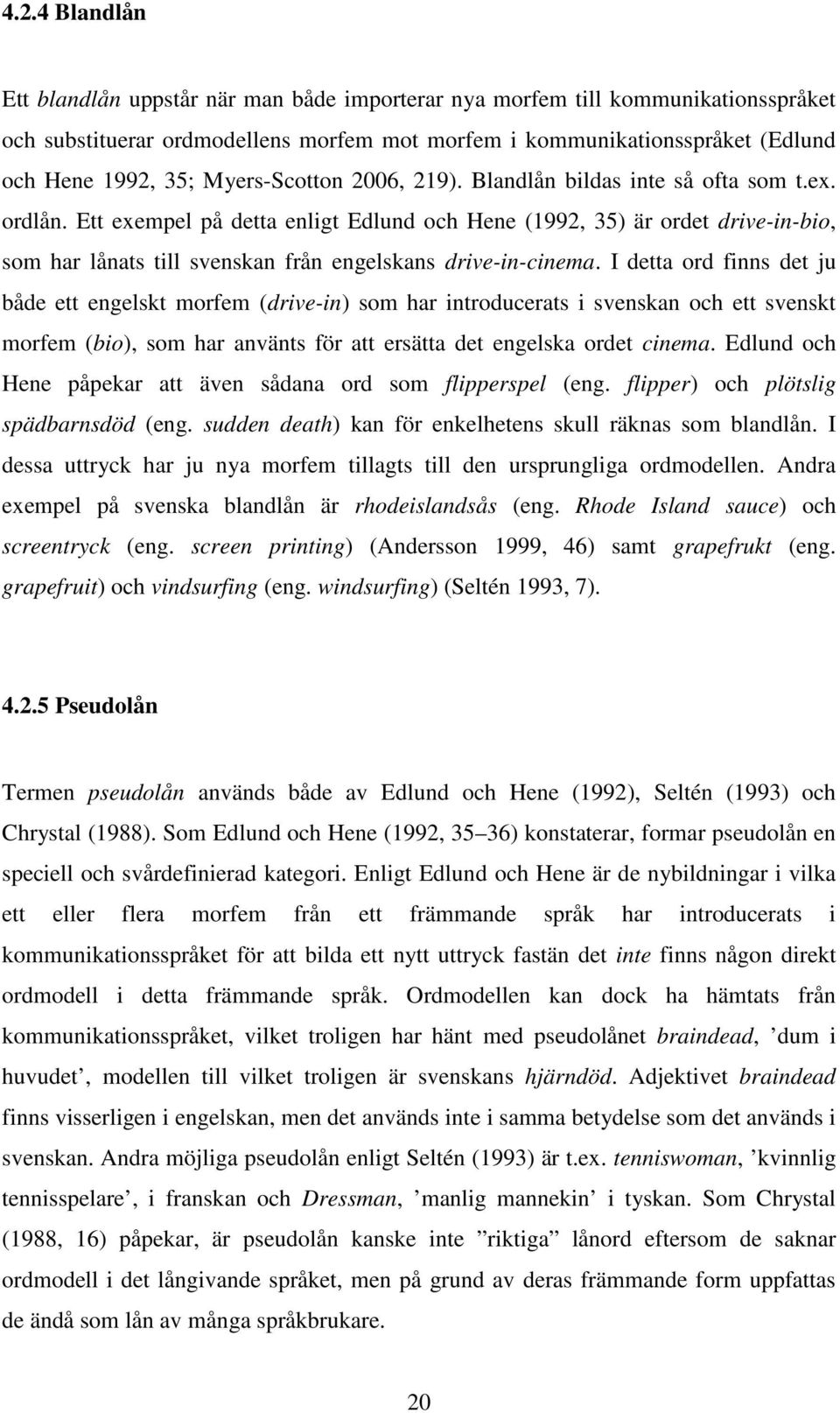 4.2.4 Blandlån

Ett blandlån uppstår när man både importerar nya morfem till kommunikationsspråket och substituerar ordmodellens morfem mot morfem i kommunikationsspråket (Edlund och Hene 1992, 35; Myers-Scotton 2006, 219). Blandlån bildas inte så ofta som t.ex. ordlån. Ett exempel på detta enligt Edlund och Hene (1992, 35) är ordet drive-in-bio, som har lånats till svenskan från engelskans drive-in-cinema. I detta ord finns det ju både ett engelskt morfem (drive-in) som har introducerats i svenskan och ett svenskt morfem (bio), som har använts för att ersätta det engelska ordet cinema. Edlund och Hene påpekar att även sådana ord som flipperspel (eng. flipper) och plötslig spädbarnsdöd (eng. sudden death) kan för enkelhetens skull räknas som blandlån. I dessa uttryck har ju nya morfem tillagts till den ursprungliga ordmodellen. Andra exempel på svenska blandlån är rhodeislandsås (eng. Rhode Island sauce) och screentryck (eng. screen printing) (Andersson 1999, 46) samt grapefrukt (eng. grapefruit) och vindsurfing (eng. windsurfing) (Seltén 1993, 7).

4.2.5 Pseudolån

Termen pseudolån används både av Edlund och Hene (1992), Seltén (1993) och Chrystal (1988). Som Edlund och Hene (1992, 35 36) konstaterar, formar pseudolån en speciell och svårdefinierad kategori. Enligt Edlund och Hene är de nybildningar i vilka ett eller flera morfem från ett främmande språk har introducerats i kommunikationsspråket för att bilda ett nytt uttryck fastän det inte finns någon direkt ordmodell i detta främmande språk. Ordmodellen kan dock ha hämtats från kommunikationsspråket, vilket troligen har hänt med pseudolånet braindead, ’dum i huvudet’, modellen till vilket troligen är svenskans hjärndöd. Adjektivet braindead finns visserligen i engelskan, men det används inte i samma betydelse som det används i svenskan. Andra möjliga pseudolån enligt Seltén (1993) är t.ex. tenniswoman, ’kvinnlig tennisspelare’, i franskan och Dressman, ’manlig mannekin’ i tyskan. Som Chrystal (1988, 16) påpekar, är pseudolån kanske inte ”riktiga” lånord eftersom de saknar ordmodell i det långivande språket, men på grund av deras främmande form uppfattas de ändå som lån av många språkbrukare.

20